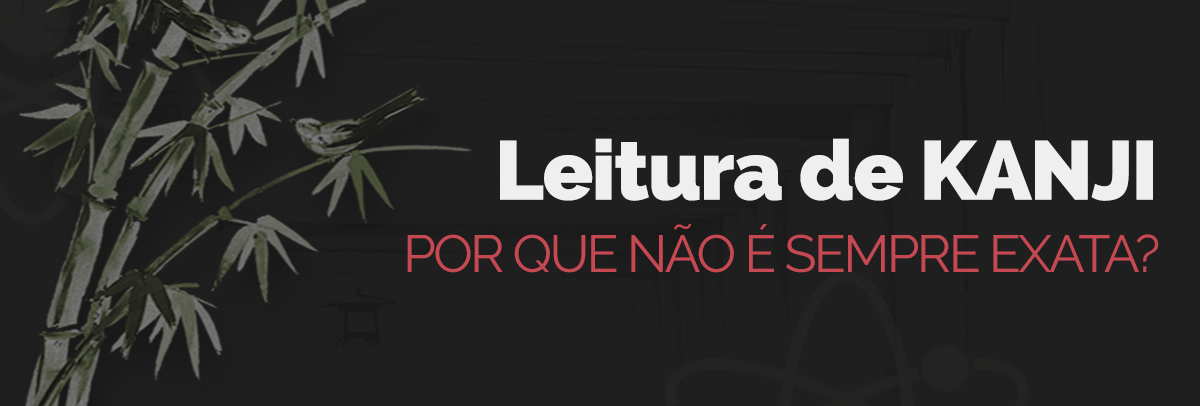 Leitura de KANJI
POR QUE NÃO É SEMPRE EXATA?